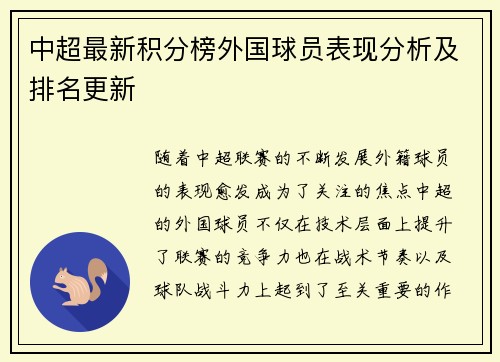 中超最新积分榜外国球员表现分析及排名更新

随着中超联赛的不断发展外籍球员的表现愈发成为了关注的焦点中超的外国球员不仅在技术层面上提升了联赛的竞争力也在战术节奏以及球队战斗力上起到了至关重要的作